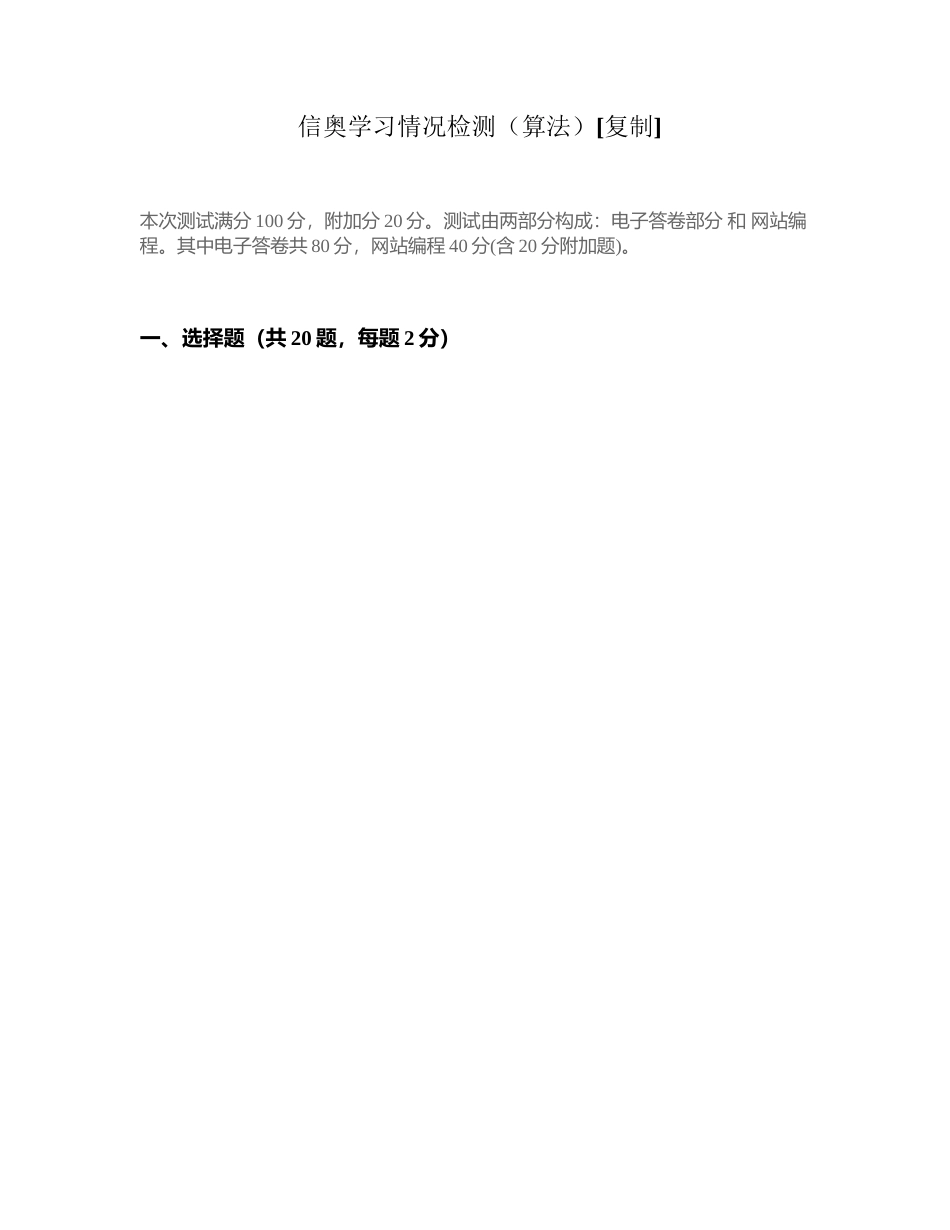 信奥学习情况检测（算法）[复制]

本次测试满分 100 分，附加分 20 分。测试由两部分构成：电子答卷部分 和 网站编程。其中电子答卷共 80 分，网站编程 40 分(含 20 分附加题)。

一、选择题（共 20 题，每题 2 分）